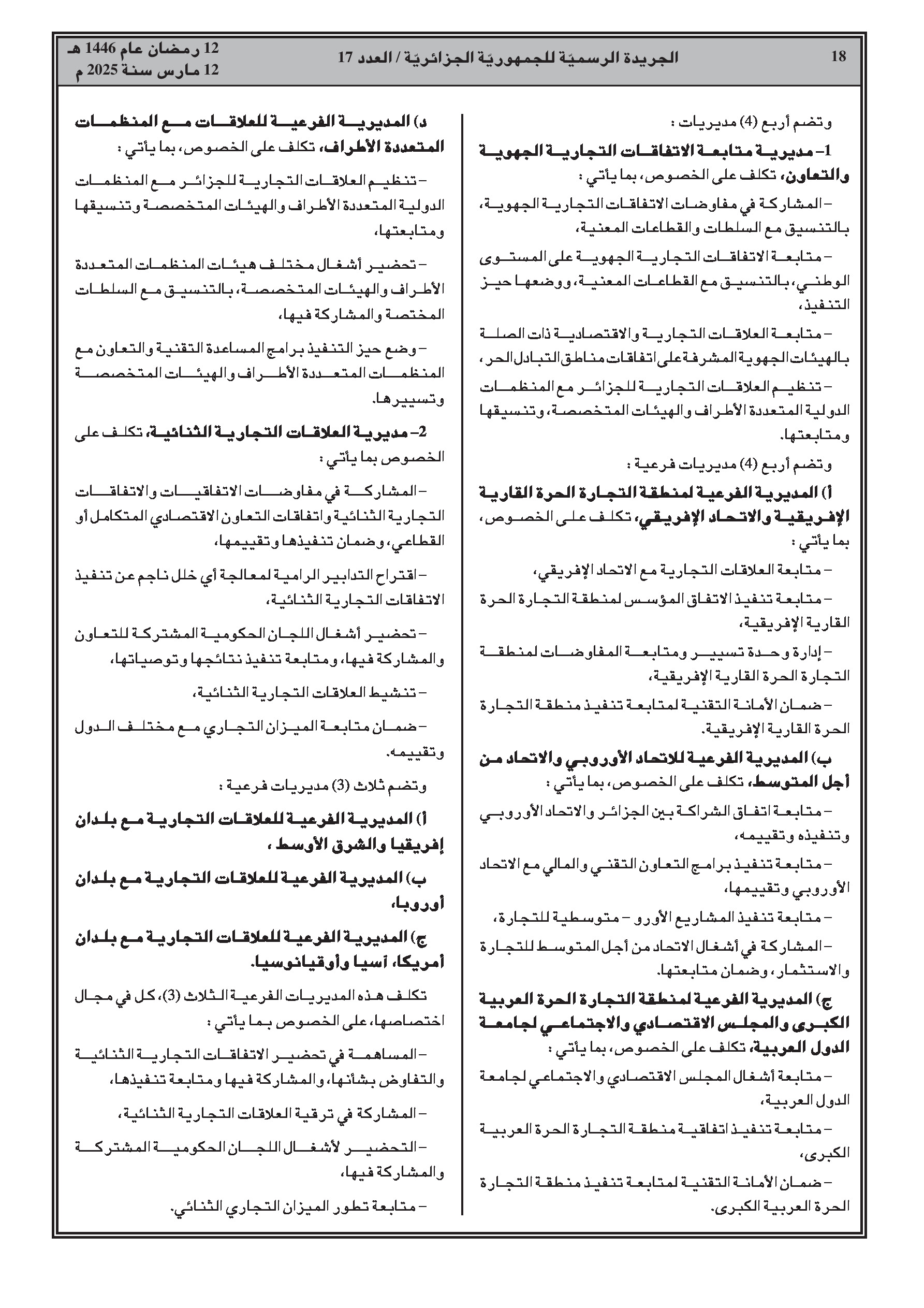 18 الجريدة الرسميّة للجمهوريّة الجزائريّة / العدد 17 12 رمضان عام 1446 هـ
12 مارس سنة 2025 م

وتضم أربع (4) مديريات :

1– مديرية متابعة الاتفاقات التجارية الجهوية والتعاون، تكلف على الخصوص، بما يأتي :

– المشاركة في مفاوضات الاتفاقات التجارية الجهوية، بالتنسيق مع السلطات والقطاعات المعنية،

– متابعة الاتفاقات التجارية الجهوية على المستوى الوطني، بالتنسيق مع القطاعات المعنية، ووضعها حيز التنفيذ،

– متابعة العلاقات التجارية والاقتصادية ذات الصلة بالهيئات الجهوية المشرفة على اتفاقات مناطق التبادل الحر،

– تنظيم العلاقات التجارية للجزائر مع المنظمات الدولية المتعددة الأطراف والهيئات المتخصصة، وتنسيقها ومتابعتها.

وتضم أربع (4) مديريات فرعية :

أ) المديرية الفرعية لمنطقة التجارة الحرة القارية الإفريقية والاتحاد الإفريقي، تكلف على الخصوص، بما يأتي :

– متابعة العلاقات التجارية مع الاتحاد الإفريقي،

– متابعة تنفيذ الاتفاق المؤسس لمنطقة التجارة الحرة القارية الإفريقية،

– إدارة وحدة تسيير ومتابعة المفاوضات لمنطقة التجارة الحرة القارية الإفريقية،

– ضمان الأمانة التقنية لمتابعة تنفيذ منطقة التجارة الحرة القارية الإفريقية.

ب) المديرية الفرعية للاتحاد الأوروبي والاتحاد من أجل المتوسط، تكلف على الخصوص، بما يأتي :

– متابعة اتفاق الشراكة بين الجزائر والاتحاد الأوروبي وتنفيذه وتقييمه،

– متابعة تنفيذ برامج التعاون التقني والمالي مع الاتحاد الأوروبي وتقييمها،

– متابعة تنفيذ المشاريع الأورو – متوسطية للتجارة،

– المشاركة في أشغال الاتحاد من أجل المتوسط للتجارة والاستثمار، وضمان متابعتها.

ج) المديرية الفرعية لمنطقة التجارة الحرة العربية الكبرى والمجلس الاقتصادي والاجتماعي لجامعة الدول العربية، تكلف على الخصوص، بما يأتي :

– متابعة أشغال المجلس الاقتصادي والاجتماعي لجامعة الدول العربية،

– متابعة تنفيذ اتفاقية منطقة التجارة الحرة العربية الكبرى،

– ضمان الأمانة التقنية لمتابعة تنفيذ منطقة التجارة الحرة العربية الكبرى.

د) المديرية الفرعية للعلاقات مع المنظمات المتعددة الأطراف، تكلف على الخصوص، بما يأتي :

– تنظيم العلاقات التجارية للجزائر مع المنظمات الدولية المتعددة الأطراف والهيئات المتخصصة وتنسيقها ومتابعتها،

– تحضير أشغال مختلف هيئات المنظمات المتعددة الأطراف والهيئات المتخصصة، بالتنسيق مع السلطات المختصة والمشاركة فيها،

– وضع حيز التنفيذ برامج المساعدة التقنية والتعاون مع المنظمات المتعددة الأطراف والهيئات المتخصصة وتسييرها.

2– مديرية العلاقات التجارية الثنائية، تكلف على الخصوص بما يأتي :

– المشاركة في مفاوضات الاتفاقيات والاتفاقات التجارية الثنائية واتفاقات التعاون الاقتصادي المتكامل أو القطاعي، وضمان تنفيذها وتقييمها،

– اقتراح التدابير الرامية لمعالجة أي خلل ناجم عن تنفيذ الاتفاقات التجارية الثنائية،

– تحضير أشغال اللجان الحكومية المشتركة للتعاون والمشاركة فيها، ومتابعة تنفيذ نتائجها وتوصياتها،

– تنشيط العلاقات التجارية الثنائية،

– ضمان متابعة الميزان التجاري مع مختلف الدول وتقييمه.

وتضم ثلاث (3) مديريات فرعية :

أ) المديرية الفرعية للعلاقات التجارية مع بلدان إفريقيا والشرق الأوسط ،

ب) المديرية الفرعية للعلاقات التجارية مع بلدان أوروبا،

ج) المديرية الفرعية للعلاقات التجارية مع بلدان أمريكا، آسيا وأوقيانوسيا.

تكلف هذه المديريات الفرعية الثلاث (3)، كل في مجال اختصاصها، على الخصوص بما يأتي :

– المساهمة في تحضير الاتفاقات التجارية الثنائية والتفاوض بشأنها، والمشاركة فيها ومتابعة تنفيذها،

– المشاركة في ترقية العلاقات التجارية الثنائية،

– التحضير لأشغال اللجان الحكومية المشتركة والمشاركة فيها،

– متابعة تطور الميزان التجاري الثنائي.